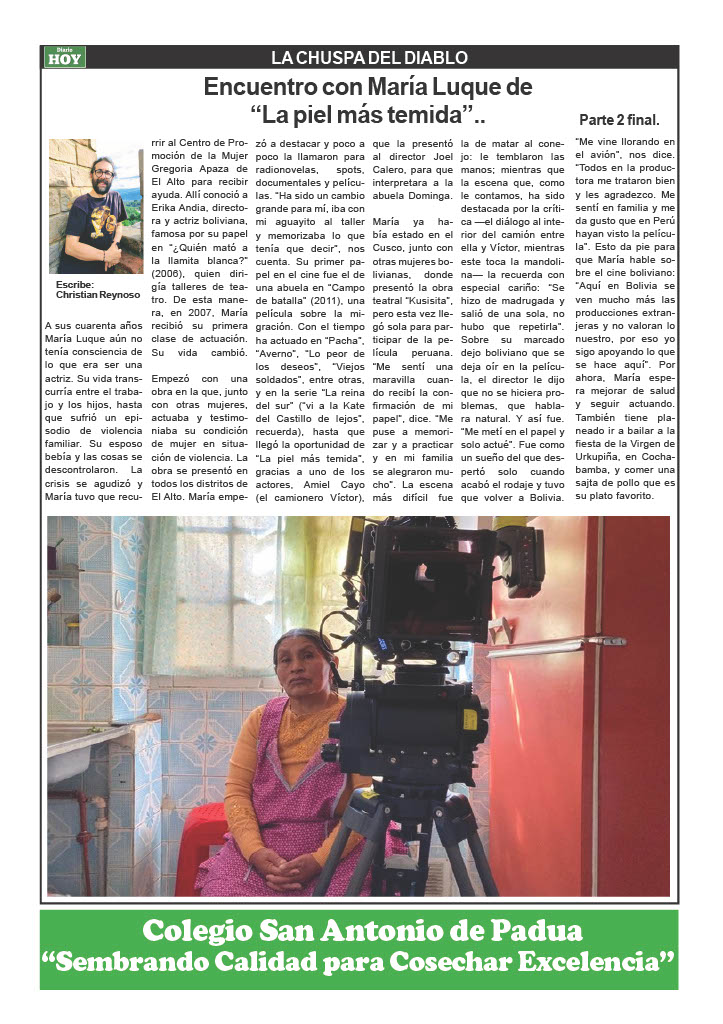 Diario HOY

LA CHUSPA DEL DIABLO

Encuentro con María Luque de "La piel más temida"..

Parte 2 final.

Escribe: Christian Reynoso

A sus cuarenta años María Luque aún no tenía consciencia de lo que era ser una actriz. Su vida transcurría entre el trabajo y los hijos, hasta que sufrió un episodio de violencia familiar. Su esposo bebía y las cosas se descontrolaron. La crisis se agudizó y María tuvo que recurrir al Centro de Promoción de la Mujer Gregoria Apaza de El Alto para recibir ayuda. Allí conoció a Erika Andia, directora y actriz boliviana, famosa por su papel en "¿Quién mató a la llamita blanca?" (2006), quien dirigía talleres de teatro. De esta manera, en 2007, María recibió su primera clase de actuación. Su vida cambió.

Empezó con una obra en la que, junto con otras mujeres, actuaba y testimoniaba su condición de mujer en situación de violencia. La obra se presentó en todos los distritos de El Alto. María empezó a destacar y poco a poco la llamaron para radionovelas, spots, documentales y películas. "Ha sido un cambio grande para mí, iba con mi aguayito al taller y memorizaba lo que tenía que decir", nos cuenta. Su primer papel en el cine fue el de una abuela en "Campo de batalla" (2011), una película sobre la migración. Con el tiempo ha actuado en "Pacha", "Averno", "Lo peor de los deseos", "Viejos soldados", entre otras, y en la serie "La reina del sur" ("vi a la Kate del Castillo de lejos", recuerda), hasta que llegó la oportunidad de "La piel más temida", gracias a uno de los actores, Amiel Cayo (el camionero Víctor), que la presentó al director Joel Calero, para que interpretara a la abuela Dominga.

María ya había estado en el Cusco, junto con otras mujeres bolivianas, donde presentó la obra teatral "Kusisita", pero esta vez llegó sola para participar de la película peruana. "Me sentí una maravilla cuando recibí la confirmación de mi papel", dice. "Me puse a memorizar y a practicar y en mi familia se alegraron mucho". La escena más difícil fue la de matar al conejo: le temblaron las manos; mientras que la escena que, como le contamos, ha sido destacada por la crítica —el diálogo al interior del camión entre ella y Víctor, mientras este toca la mandolina— la recuerda con especial cariño: "Se hizo de madrugada y salió de una sola, no hubo que repetirla". Sobre su marcado dejo boliviano que se deja oír en la película, el director le dijo que no se hiciera problemas, que hablara natural. Y así fue. "Me metí en el papel y solo actué". Fue como un sueño del que despertó solo cuando acabó el rodaje y tuvo que volver a Bolivia.

"Me vine llorando en el avión", nos dice. "Todos en la productora me trataron bien y les agradezco. Me sentí en familia y me da gusto que en Perú hayan visto la película". Esto da pie para que María hable sobre el cine boliviano: "Aquí en Bolivia se ven mucho más las producciones extranjeras y no valoran lo nuestro, por eso yo sigo apoyando lo que se hace aquí". Por ahora, María espera mejorar de salud y seguir actuando. También tiene planeado ir a bailar a la fiesta de la Virgen de Urkupiña, en Cochabamba, y comer una sajta de pollo que es su plato favorito.

Colegio San Antonio de Padua
"Sembrando Calidad para Cosechar Excelencia"